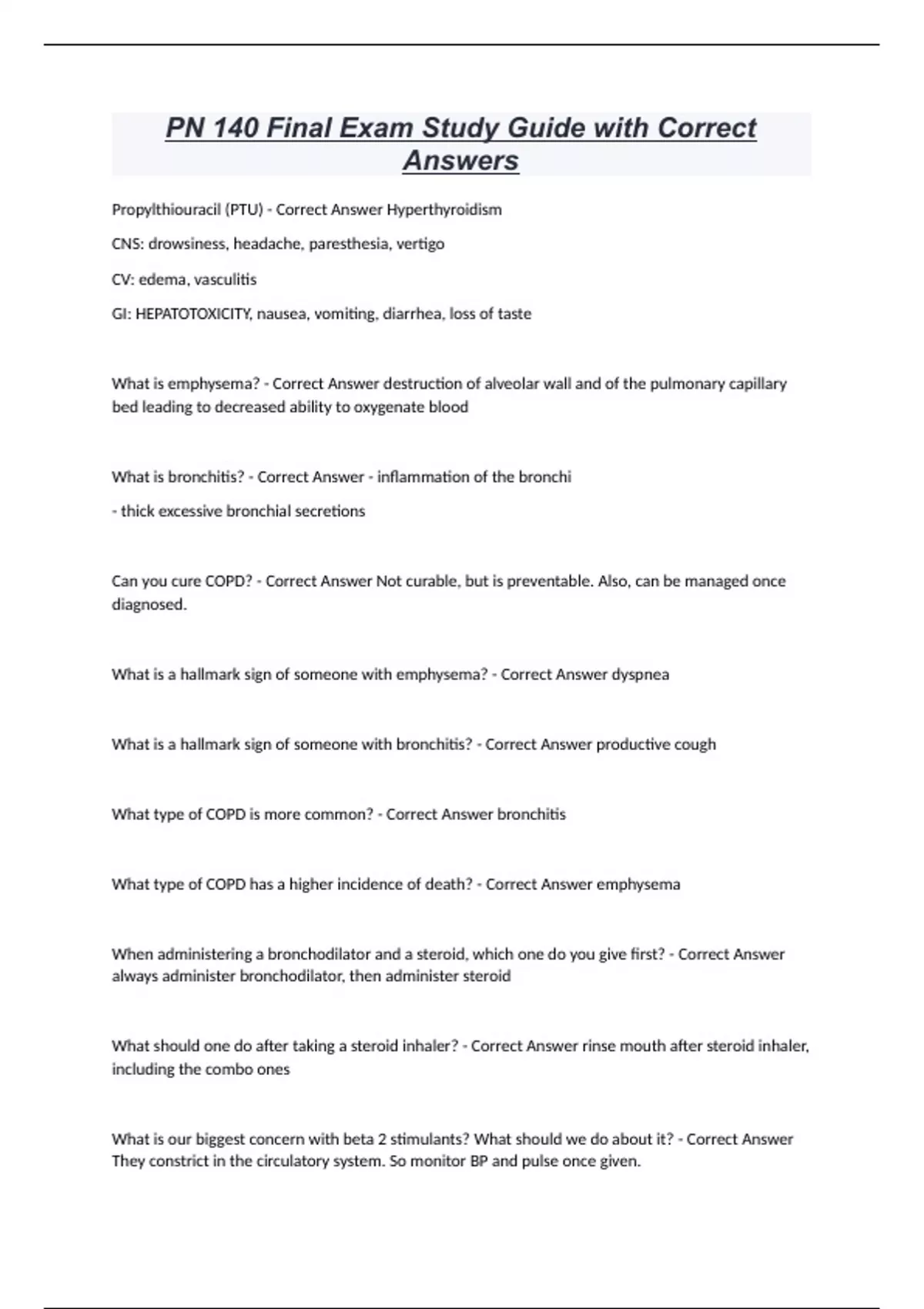 PN 140 Final Exam Study Guide with Correct Answers

Propylthiouracil (PTU) - Correct Answer Hyperthyroidism

CNS: drowsiness, headache, paresthesia, vertigo

CV: edema, vasculitis

GI: HEPATOTOXICITY, nausea, vomiting, diarrhea, loss of taste

What is emphysema? - Correct Answer destruction of alveolar wall and of the pulmonary capillary bed leading to decreased ability to oxygenate blood

What is bronchitis? - Correct Answer - inflammation of the bronchi

- thick excessive bronchial secretions

Can you cure COPD? - Correct Answer Not curable, but is preventable. Also, can be managed once diagnosed.

What is a hallmark sign of someone with emphysema? - Correct Answer dyspnea

What is a hallmark sign of someone with bronchitis? - Correct Answer productive cough

What type of COPD is more common? - Correct Answer bronchitis

What type of COPD has a higher incidence of death? - Correct Answer emphysema

When administering a bronchodilator and a steroid, which one do you give first? - Correct Answer always administer bronchodilator, then administer steroid

What should one do after taking a steroid inhaler? - Correct Answer rinse mouth after steroid inhaler, including the combo ones

What is our biggest concern with beta 2 stimulants? What should we do about it? - Correct Answer They constrict in the circulatory system. So monitor BP and pulse once given.